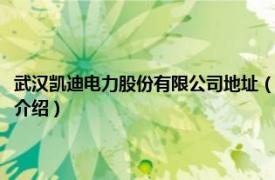 武汉凯迪电力股份有限公司地址（介绍）